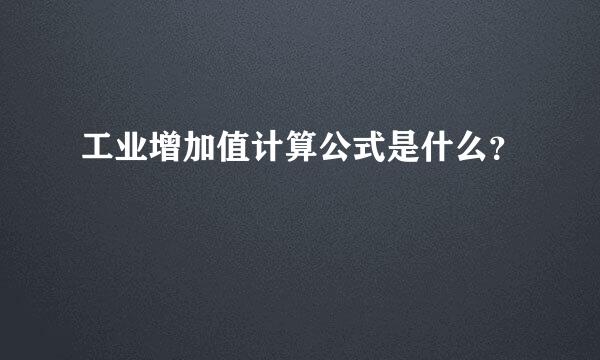 工业增加值计算公式是什么?